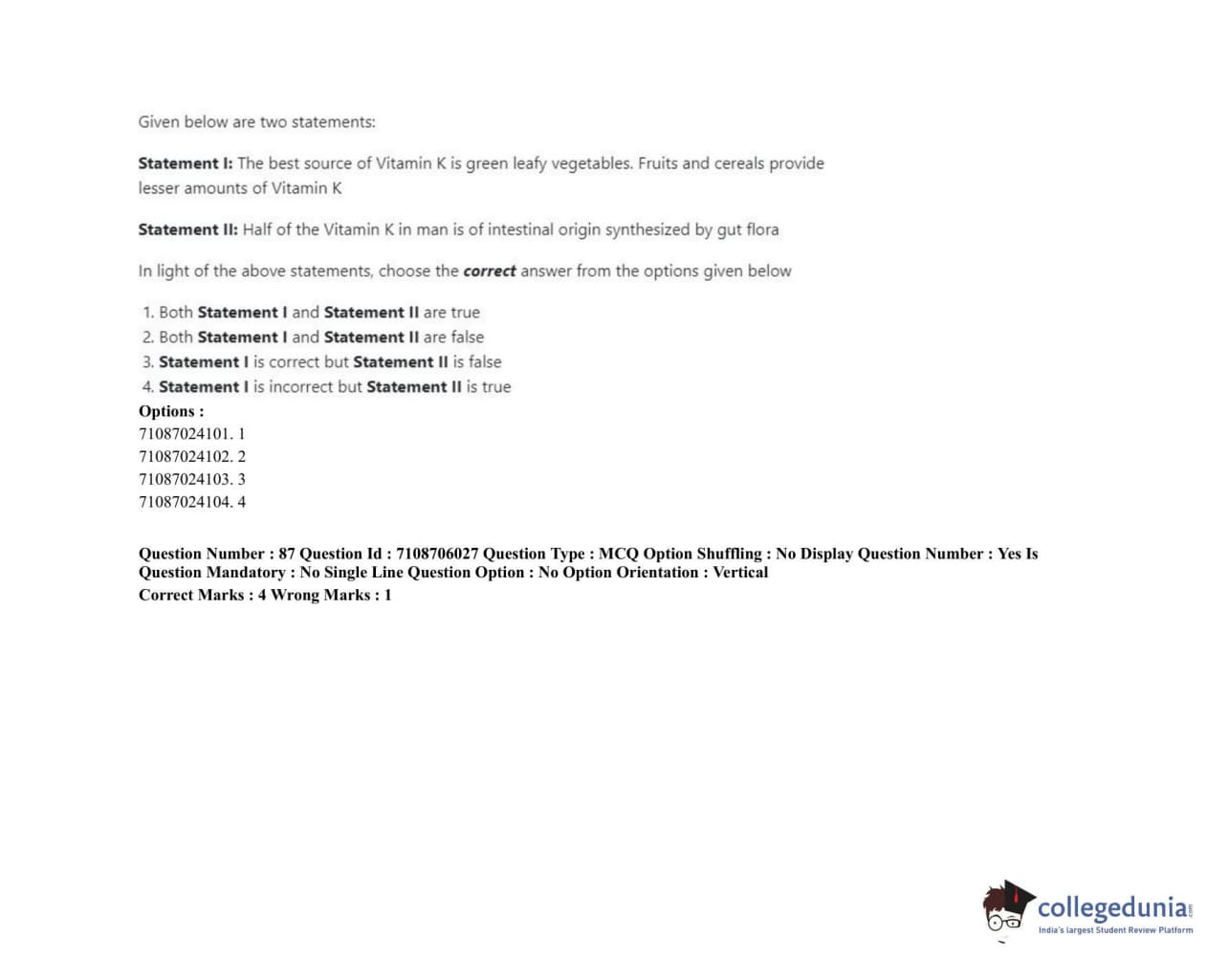 Given below are two statements:

Statement I: The best source of Vitamin K is green leafy vegetables. Fruits and cereals provide lesser amounts of Vitamin K

Statement II: Half of the Vitamin K in man is of intestinal origin synthesized by gut flora

In light of the above statements, choose the correct answer from the options given below

1. Both Statement I and Statement II are true
2. Both Statement I and Statement II are false
3. Statement I is correct but Statement II is false
4. Statement I is incorrect but Statement II is true

Options :
71087024101. 1
71087024102. 2
71087024103. 3
71087024104. 4

Question Number : 87 Question Id : 7108706027 Question Type : MCQ Option Shuffling : No Display Question Number : Yes Is Question Mandatory : No Single Line Question Option : No Option Orientation : Vertical
Correct Marks : 4 Wrong Marks : 1

collegedunia
India's largest Student Review Platform